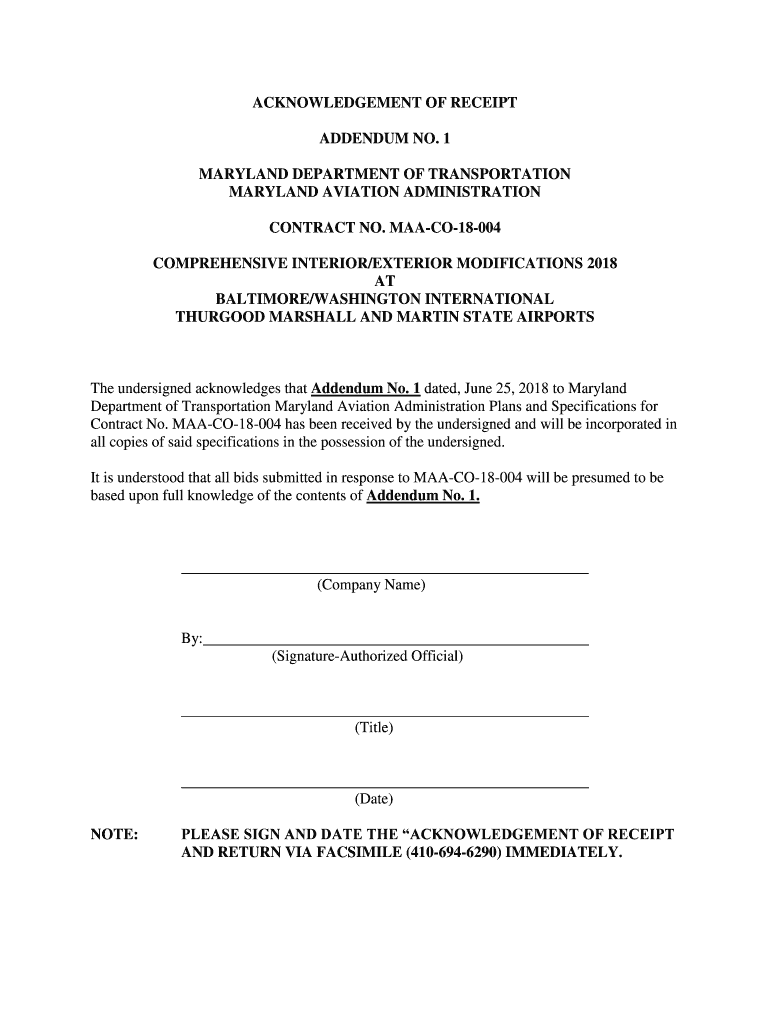 ACKNOWLEDGEMENT OF RECEIPT

ADDENDUM NO. 1

MARYLAND DEPARTMENT OF TRANSPORTATION
MARYLAND AVIATION ADMINISTRATION

CONTRACT NO. MAA-CO-18-004

COMPREHENSIVE INTERIOR/EXTERIOR MODIFICATIONS 2018
AT
BALTIMORE/WASHINGTON INTERNATIONAL
THURGOOD MARSHALL AND MARTIN STATE AIRPORTS

The undersigned acknowledges that Addendum No. 1 dated, June 25, 2018 to Maryland Department of Transportation Maryland Aviation Administration Plans and Specifications for Contract No. MAA-CO-18-004 has been received by the undersigned and will be incorporated in all copies of said specifications in the possession of the undersigned.

It is understood that all bids submitted in response to MAA-CO-18-004 will be presumed to be based upon full knowledge of the contents of Addendum No. 1.

(Company Name)

By:
(Signature-Authorized Official)

(Title)

(Date)

NOTE: PLEASE SIGN AND DATE THE “ACKNOWLEDGEMENT OF RECEIPT AND RETURN VIA FACSIMILE (410-694-6290) IMMEDIATELY.